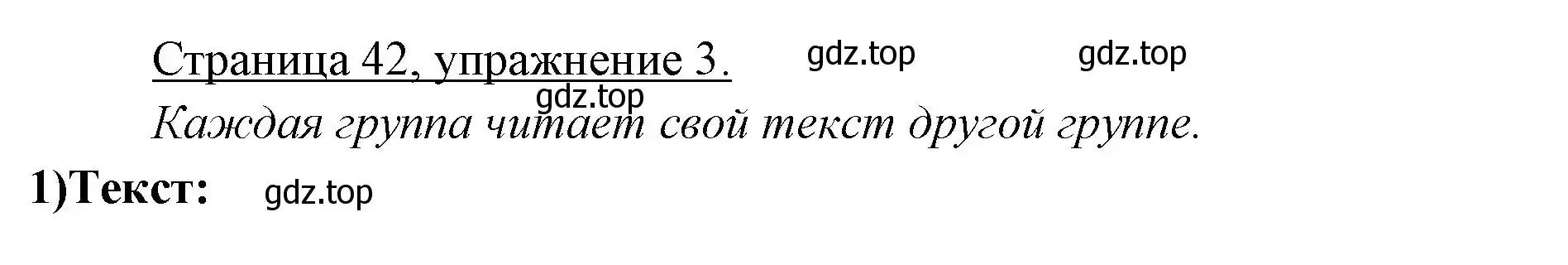 Страница 42, упражнение 3. gdz.top gdz.top

gdz.top

Каждая группа читает свой текст другой группе.

1)Текст: gdz.top